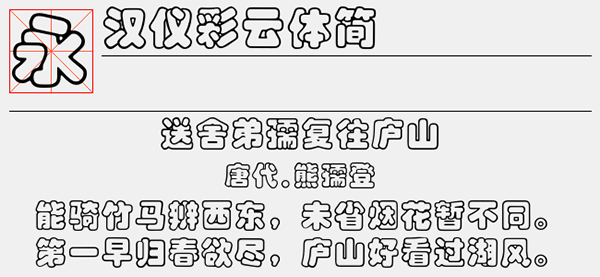 永

汉仪彩云体简

送舍弟孺复往庐山

唐代.熊孺登

能骑竹马辨西东，未省烟花暂不同。
第一早归春欲尽，庐山好看过湖风。